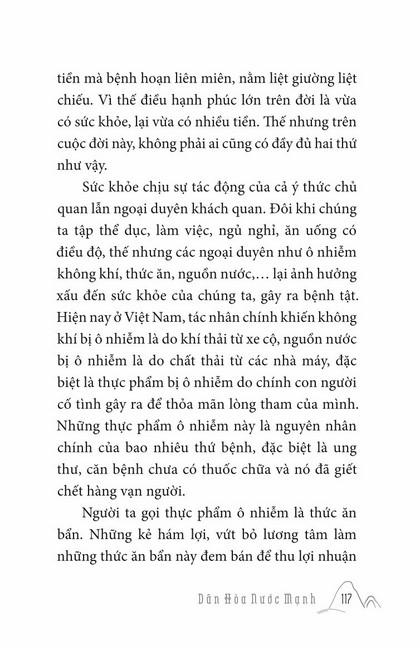 tiền mà bệnh hoạn liên miên, nằm liệt giường liệt chiếu. Vì thế điều hạnh phúc lớn trên đời là vừa có sức khỏe, lại vừa có nhiều tiền. Thế nhưng trên cuộc đời này, không phải ai cũng có đầy đủ hai thứ như vậy.

Sức khỏe chịu sự tác động của cả ý thức chủ quan lẫn ngoại duyên khách quan. Đôi khi chúng ta tập thể dục, làm việc, ngủ nghỉ, ăn uống có điều độ, thế nhưng các ngoại duyên như ô nhiễm không khí, thức ăn, nguồn nước,… lại ảnh hưởng xấu đến sức khỏe của chúng ta, gây ra bệnh tật. Hiện nay ở Việt Nam, tác nhân chính khiến không khí bị ô nhiễm là do khí thải từ xe cộ, nguồn nước bị ô nhiễm là do chất thải từ các nhà máy, đặc biệt là thực phẩm bị ô nhiễm do chính con người cố tình gây ra để thỏa mãn lòng tham của mình. Những thực phẩm ô nhiễm này là nguyên nhân chính của bao nhiêu thứ bệnh, đặc biệt là ung thư, căn bệnh chưa có thuốc chữa và nó đã giết chết hàng vạn người.

Người ta gọi thực phẩm ô nhiễm là thức ăn bẩn. Những kẻ hám lợi, vứt bỏ lương tâm làm những thức ăn bẩn này đem bán để thu lợi nhuận

Dân Hòa Nước Mạnh 117